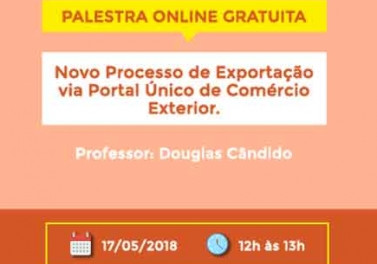 PALESTRA ONLINE GRATUITA

Novo Processo de Exportação via Portal Único de Comércio Exterior.

Professor: Douglas Cândido

17/05/2018 12h às 13h